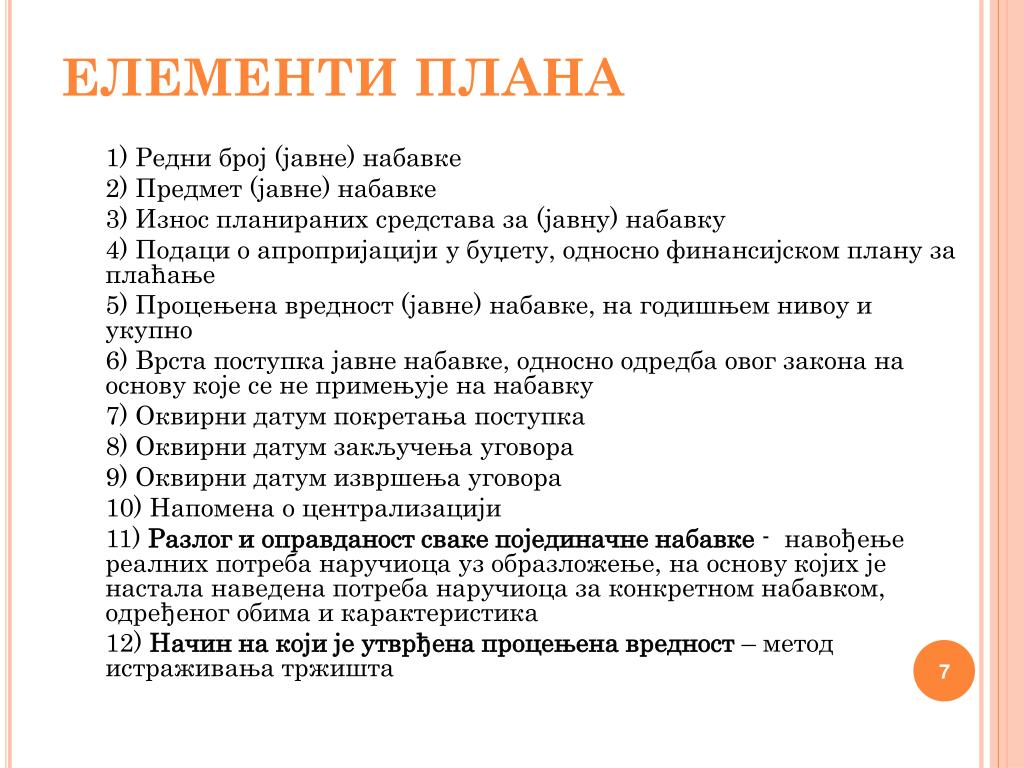 ЕЛЕМЕНТИ ПЛАНА

1) Редни број (јавне) набавке
2) Предмет (јавне) набавке
3) Износ планираних средстава за (јавну) набавку
4) Подаци о апропријацији у буџету, односно финансијском плану за плаћање
5) Процењена вредност (јавне) набавке, на годишњем нивоу и укупно
6) Врста поступка јавне набавке, односно одредба овог закона на основу које се не примењује на набавку
7) Оквирни датум покретања поступка
8) Оквирни датум закључења уговора
9) Оквирни датум извршења уговора
10) Напомена о централизацији
11) Разлог и оправданост сваке појединачне набавке - навођење реалних потреба наручиоца уз образложење, на основу којих је настала наведена потреба наручиоца за конкретном набавком, одређеног обима и карактеристика
12) Начин на који је утврђена процењена вредност – метод истраживања тржишта

7